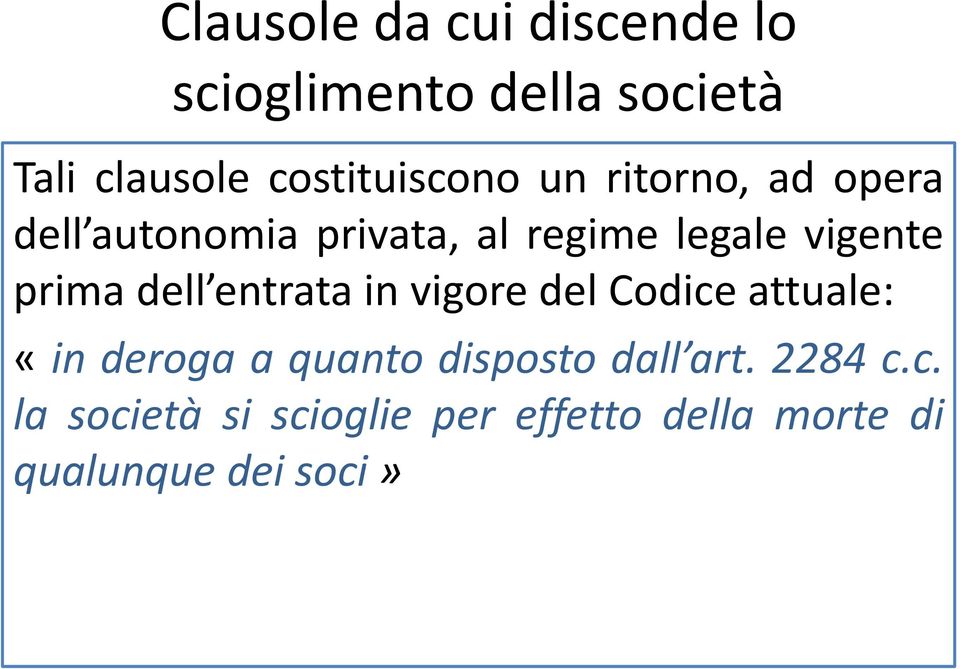 Clausole da cui discende lo scioglimento della società

Tali clausole costituiscono un ritorno, ad opera dell’autonomia privata, al regime legale vigente prima dell’entrata in vigore del Codice attuale:

« in deroga a quanto disposto dall’art. 2284 c.c. la società si scioglie per effetto della morte di qualunque dei soci »